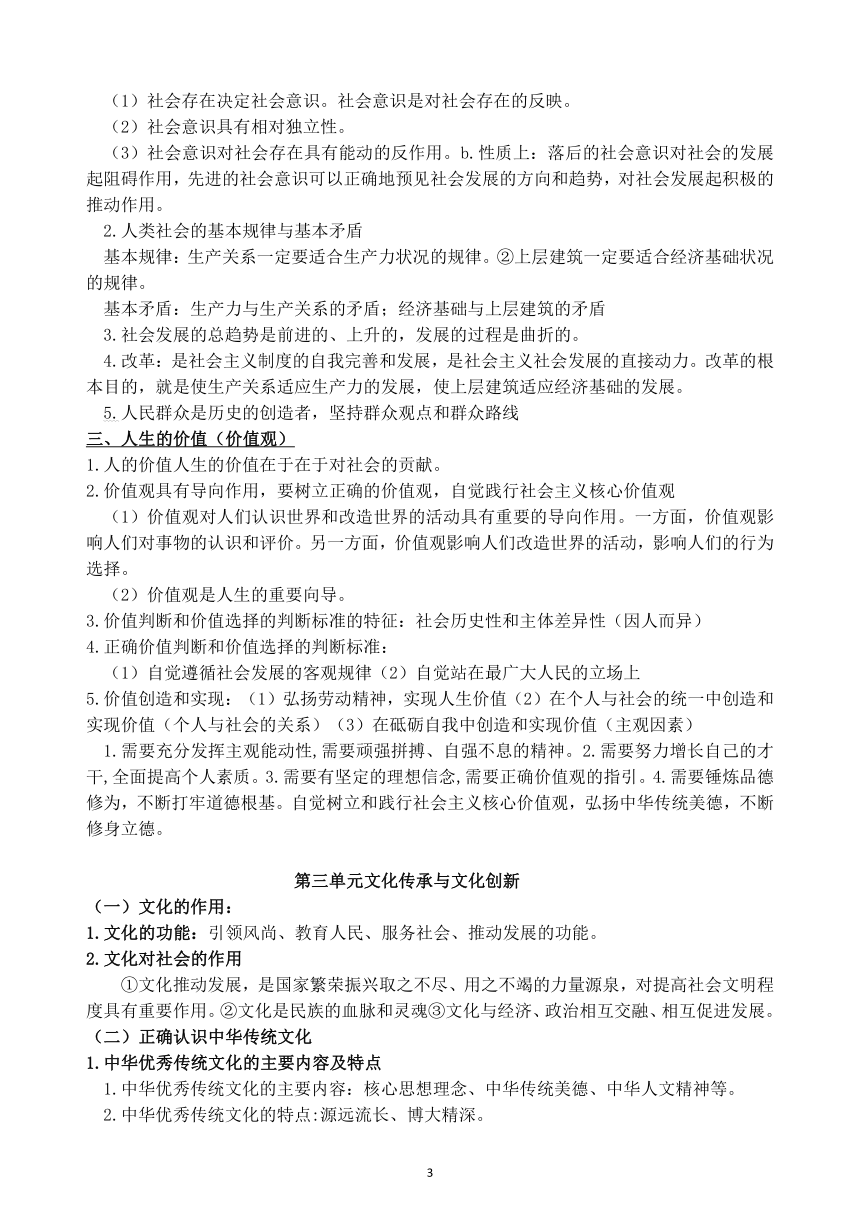 （1）社会存在决定社会意识。社会意识是对社会存在的反映。

（2）社会意识具有相对独立性。

（3）社会意识对社会存在具有能动的反作用。b.性质上：落后的社会意识对社会的发展起阻碍作用，先进的社会意识可以正确地预见社会发展的方向和趋势，对社会发展起积极的推动作用。

2.人类社会的基本规律与基本矛盾

基本规律：生产关系一定要适合生产力状况的规律。②上层建筑一定要适合经济基础状况的规律。

基本矛盾：生产力与生产关系的矛盾；经济基础与上层建筑的矛盾

3.社会发展的总趋势是前进的、上升的，发展的过程是曲折的。

4.改革：是社会主义制度的自我完善和发展，是社会主义社会发展的直接动力。改革的根本目的，就是使生产关系适应生产力的发展，使上层建筑适应经济基础的发展。

5.人民群众是历史的创造者，坚持群众观点和群众路线

三、人生的价值（价值观）

1.人的价值人生的价值在于在于对社会的贡献。

2.价值观具有导向作用，要树立正确的价值观，自觉践行社会主义核心价值观

（1）价值观对人们认识世界和改造世界的活动具有重要的导向作用。一方面，价值观影响人们对事物的认识和评价。另一方面，价值观影响人们改造世界的活动，影响人们的行为选择。

（2）价值观是人生的重要向导。

3.价值判断和价值选择的判断标准的特征：社会历史性和主体差异性（因人而异）

4.正确价值判断和价值选择的判断标准：

（1）自觉遵循社会发展的客观规律（2）自觉站在最广大人民的立场上

5.价值创造和实现：（1）弘扬劳动精神，实现人生价值（2）在个人与社会的统一中创造和实现价值（个人与社会的关系）（3）在砥砺自我中创造和实现价值（主观因素）

1.需要充分发挥主观能动性,需要顽强拼搏、自强不息的精神。2.需要努力增长自己的才干,全面提高个人素质。3.需要有坚定的理想信念,需要正确价值观的指引。4.需要锤炼品德修为，不断打牢道德根基。自觉树立和践行社会主义核心价值观，弘扬中华传统美德，不断修身立德。

第三单元文化传承与文化创新

（一）文化的作用：

1.文化的功能：引领风尚、教育人民、服务社会、推动发展的功能。

2.文化对社会的作用

①文化推动发展，是国家繁荣振兴取之不尽、用之不竭的力量源泉，对提高社会文明程度具有重要作用。②文化是民族的血脉和灵魂③文化与经济、政治相互交融、相互促进发展。

（二）正确认识中华传统文化

1.中华优秀传统文化的主要内容及特点

1.中华优秀传统文化的主要内容：核心思想理念、中华传统美德、中华人文精神等。

2.中华优秀传统文化的特点:源远流长、博大精深。

3